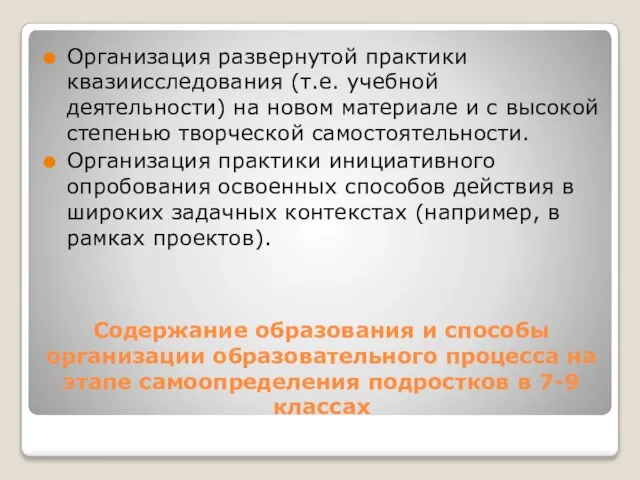 Организация развернутой практики квазиисследования (т.е. учебной деятельности) на новом материале и с высокой степенью творческой самостоятельности.

Организация практики инициативного опробования освоенных способов действия в широких задачных контекстах (например, в рамках проектов).

Содержание образования и способы организации образовательного процесса на этапе самоопределения подростков в 7-9 классах